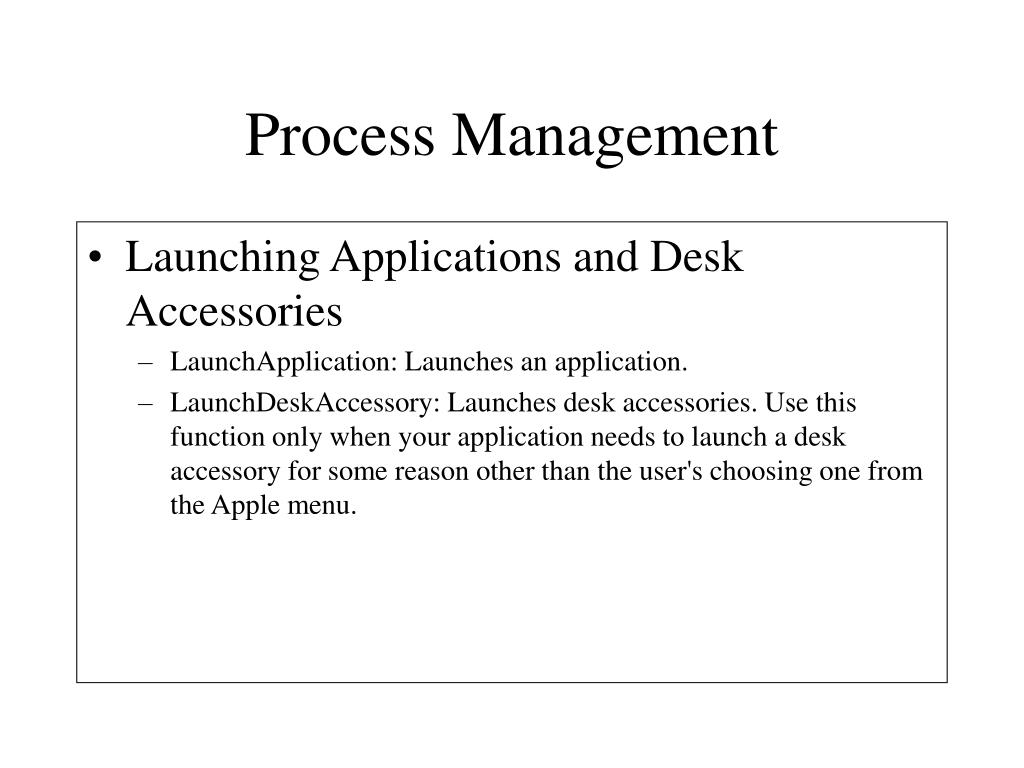 Process Management

• Launching Applications and Desk Accessories
 – LaunchApplication: Launches an application.
 – LaunchDeskAccessory: Launches desk accessories. Use this function only when your application needs to launch a desk accessory for some reason other than the user's choosing one from the Apple menu.